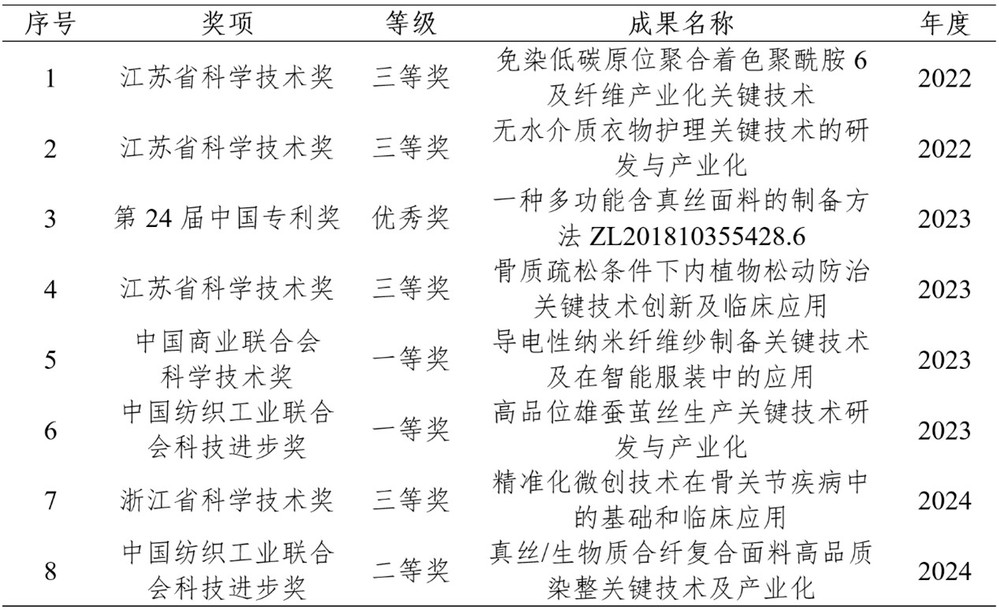 | 序号 | 奖项 | 等级 | 成果名称 | 年度 |
|---|---|---|---|---|
| 1 | 江苏省科学技术奖 | 三等奖 | 免染低碳原位聚合着色聚酰胺 6 及纤维产业化关键技术 | 2022 |
| 2 | 江苏省科学技术奖 | 三等奖 | 无水介质衣物护理关键技术的研发与产业化 | 2022 |
| 3 | 第 24 届中国专利奖 | 优秀奖 | 一种多功能含真丝面料的制备方法 ZL201810355428.6 | 2023 |
| 4 | 江苏省科学技术奖 | 三等奖 | 骨质疏松条件下内植物松动防治关键技术创新及临床应用 | 2023 |
| 5 | 中国商业联合会科学技术奖 | 一等奖 | 导电性纳米纤维纱制备关键技术及在智能服装中的应用 | 2023 |
| 6 | 中国纺织工业联合会科技进步奖 | 一等奖 | 高品位雄蚕茧丝生产关键技术研发与产业化 | 2023 |
| 7 | 浙江省科学技术奖 | 三等奖 | 精准化微创技术在骨关节疾病中的基础和临床应用 | 2024 |
| 8 | 中国纺织工业联合会科技进步奖 | 二等奖 | 真丝/生物质合纤复合面料高品质染整关键技术及产业化 | 2024 |